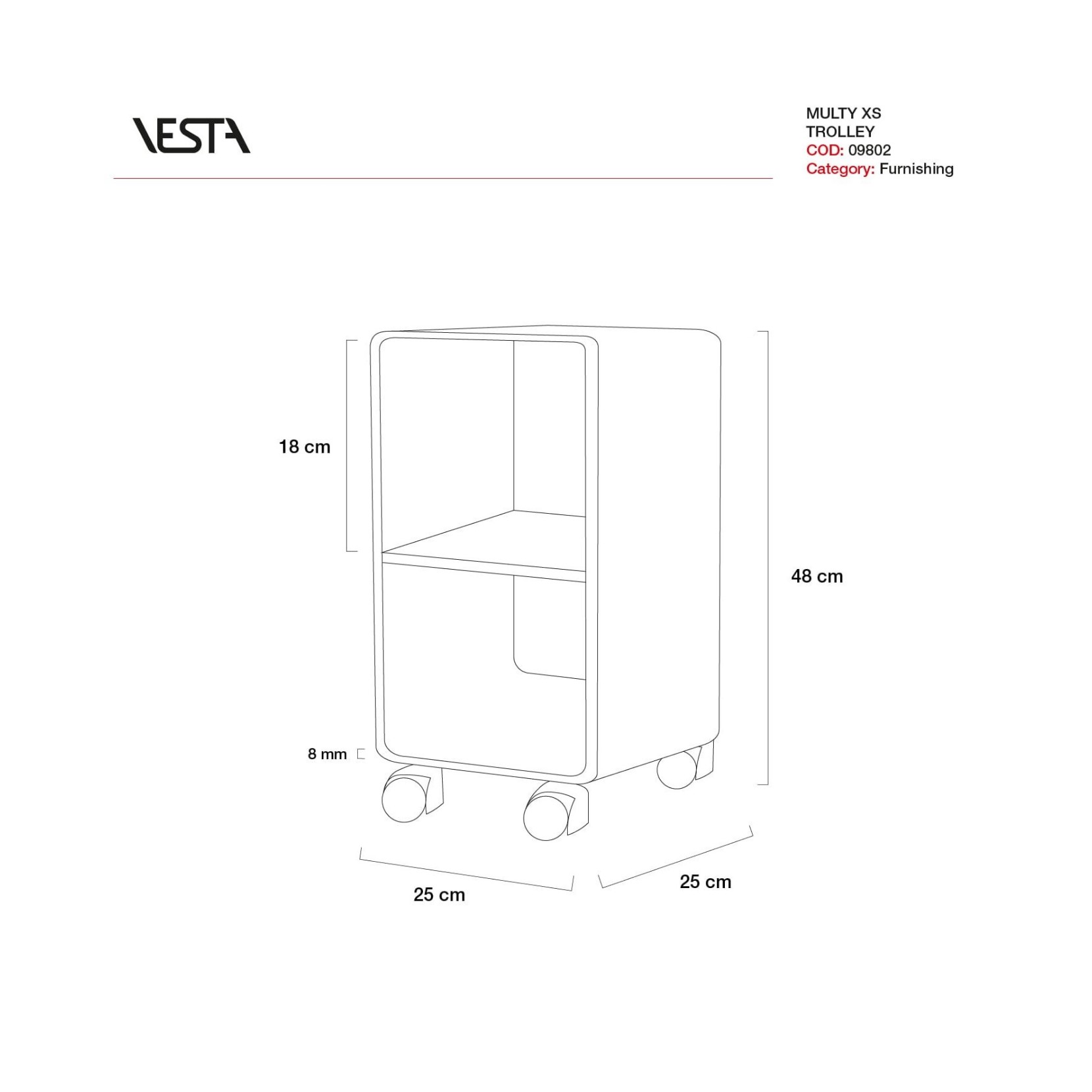 VESTA

MULTY XS
TROLLEY
COD: 09802
Category: Furnishing

18 cm

48 cm

8 mm

25 cm

25 cm